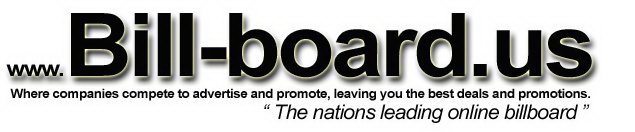 www.Bill-board.us
Where companies compete to advertise and promote, leaving you the best deals and promotions.
“ The nations leading online billboard ”